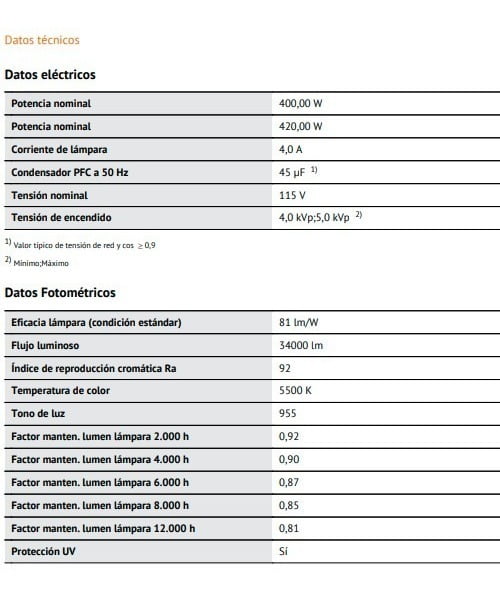 Datos técnicos

Datos eléctricos

| | |
|---|---|
| Potencia nominal | 400,00 W |
| Potencia nominal | 420,00 W |
| Corriente de lámpara | 4,0 A |
| Condensador PFC a 50 Hz | 45 µF $^{1)}$ |
| Tensión nominal | 115 V |
| Tensión de encendido | 4,0 kVp;5,0 kVp $^{2)}$ |

$^{1)}$ Valor típico de tensión de red y cos $\geq 0,9$

$^{2)}$ Mínimo;Máximo

Datos Fotométricos

| | |
|---|---|
| Eficacia lámpara (condición estándar) | 81 lm/W |
| Flujo luminoso | 34000 lm |
| Índice de reproducción cromática Ra | 92 |
| Temperatura de color | 5500 K |
| Tono de luz | 955 |
| Factor manten. lumen lámpara 2.000 h | 0,92 |
| Factor manten. lumen lámpara 4.000 h | 0,90 |
| Factor manten. lumen lámpara 6.000 h | 0,87 |
| Factor manten. lumen lámpara 8.000 h | 0,85 |
| Factor manten. lumen lámpara 12.000 h | 0,81 |
| Protección UV | Sí |